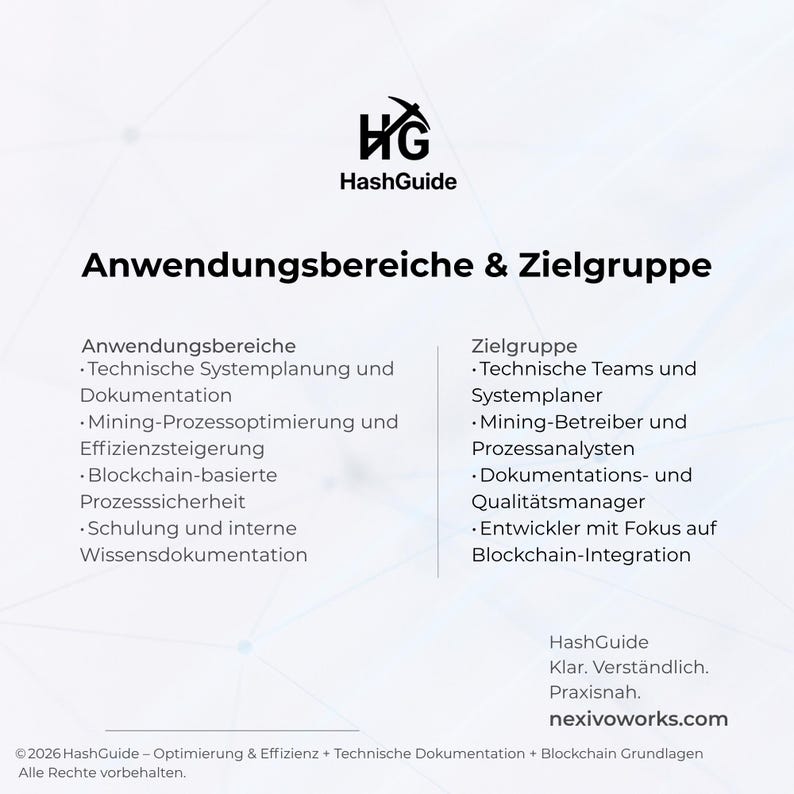 HG
HashGuide

Anwendungsbereiche & Zielgruppe

Anwendungsbereiche
• Technische Systemplanung und Dokumentation
• Mining-Prozessoptimierung und Effizienzsteigerung
• Blockchain-basierte Prozesssicherheit
• Schulung und interne Wissensdokumentation

Zielgruppe
• Technische Teams und Systemplaner
• Mining-Betreiber und Prozessanalysten
• Dokumentations- und Qualitätsmanager
• Entwickler mit Fokus auf Blockchain-Integration

HashGuide
Klar. Verständlich.
Praxisnah.
nexivoworks.com

© 2026 HashGuide – Optimierung & Effizienz + Technische Dokumentation + Blockchain Grundlagen
Alle Rechte vorbehalten.